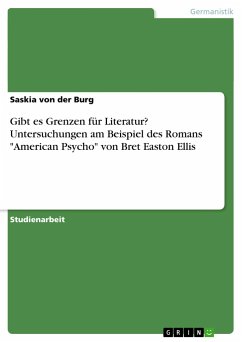 Germanistik

Saskia von der Burg

Gibt es Grenzen für Literatur? Untersuchungen am Beispiel des Romans "American Psycho" von Bret Easton Ellis

Studienarbeit

GRIN